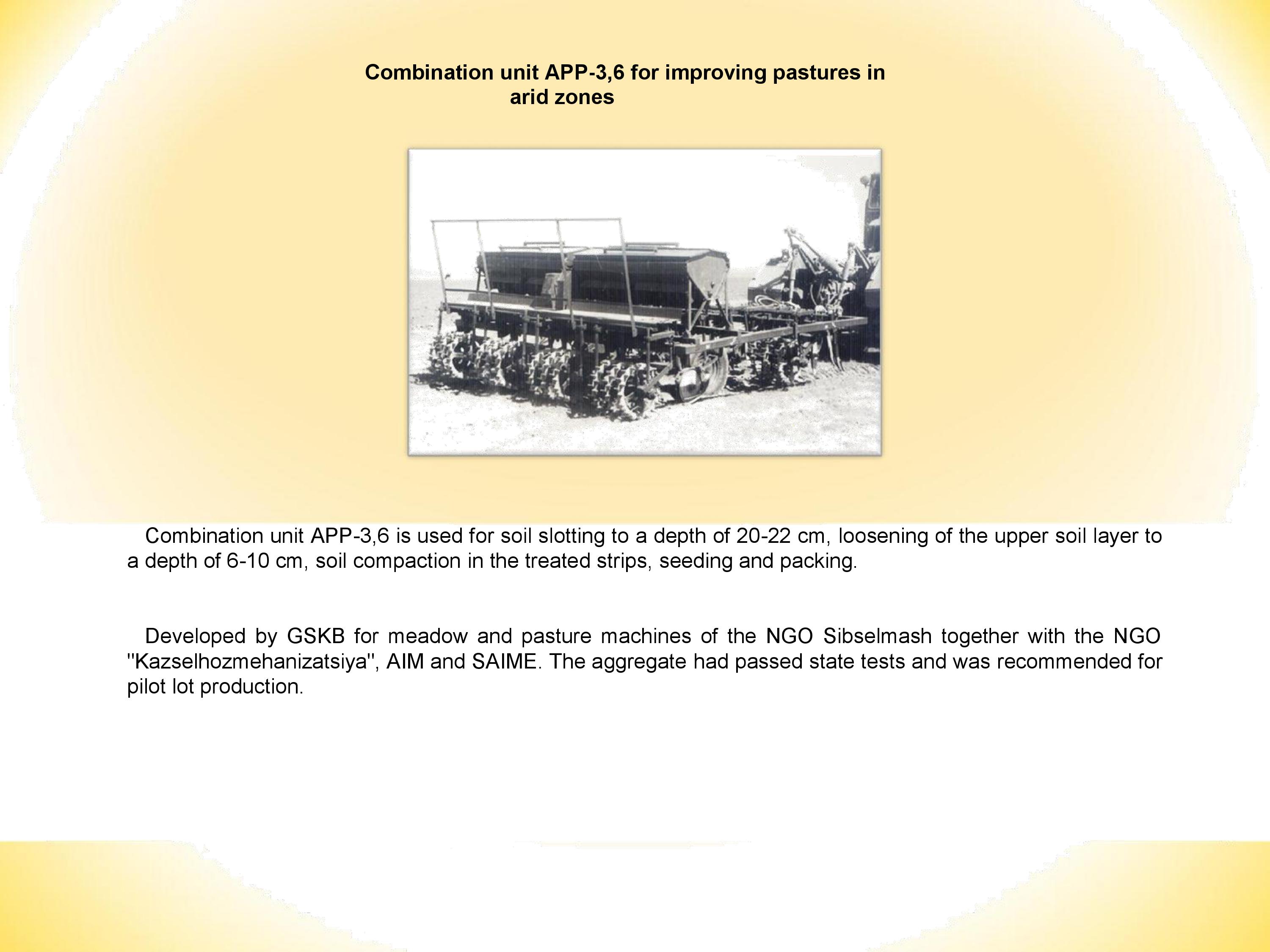 Combination unit APP-3,6 for improving pastures in arid zones

Combination unit APP-3,6 is used for soil slotting to a depth of 20-22 cm, loosening of the upper soil layer to a depth of 6-10 cm, soil compaction in the treated strips, seeding and packing.

Developed by GSKB for meadow and pasture machines of the NGO Sibselmash together with the NGO "Kazselhozmehanizatsiya", AIM and SAIME. The aggregate had passed state tests and was recommended for pilot lot production.